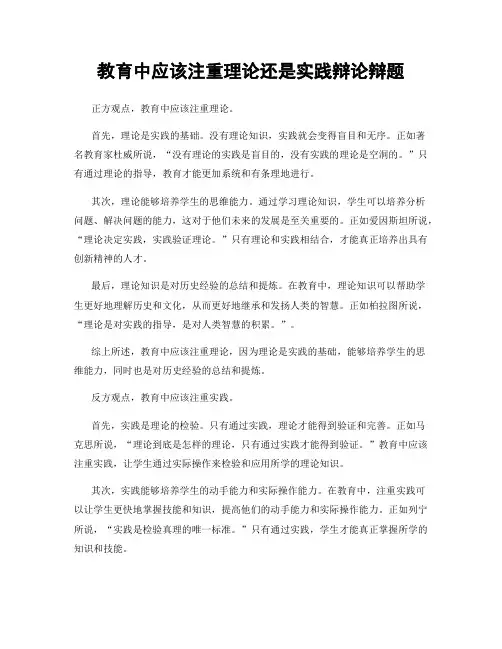 教育中应该注重理论还是实践辩论辩题

正方观点，教育中应该注重理论。

首先，理论是实践的基础。没有理论知识，实践就会变得盲目和无序。正如著名教育家杜威所说，“没有理论的实践是盲目的，没有实践的理论是空洞的。”只有通过理论的指导，教育才能更加系统和有条理地进行。

其次，理论能够培养学生的思维能力。通过学习理论知识，学生可以培养分析问题、解决问题的能力，这对于他们未来的发展是至关重要的。正如爱因斯坦所说，“理论决定实践，实践验证理论。”只有理论和实践相结合，才能真正培养出具有创新精神的人才。

最后，理论知识是对历史经验的总结和提炼。在教育中，理论知识可以帮助学生更好地理解历史和文化，从而更好地继承和发扬人类的智慧。正如柏拉图所说，“理论是对实践的指导，是对人类智慧的积累。”。

综上所述，教育中应该注重理论，因为理论是实践的基础，能够培养学生的思维能力，同时也是对历史经验的总结和提炼。

反方观点，教育中应该注重实践。

首先，实践是理论的检验。只有通过实践，理论才能得到验证和完善。正如马克思所说，“理论到底是怎样的理论，只有通过实践才能得到验证。”教育中应该注重实践，让学生通过实际操作来检验和应用所学的理论知识。

其次，实践能够培养学生的动手能力和实际操作能力。在教育中，注重实践可以让学生更快地掌握技能和知识，提高他们的动手能力和实际操作能力。正如列宁所说，“实践是检验真理的唯一标准。”只有通过实践，学生才能真正掌握所学的知识和技能。